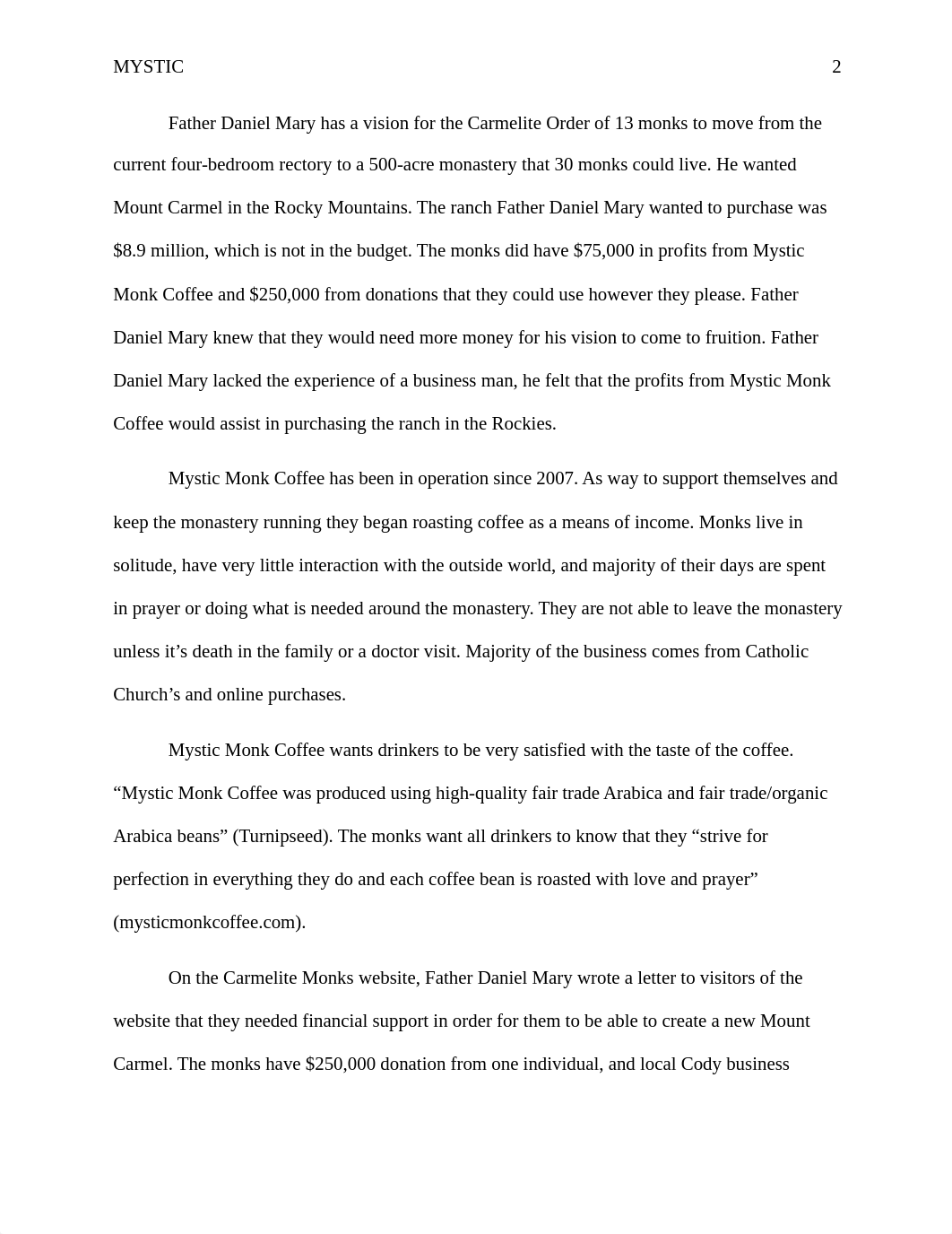 MYSTIC 2

Father Daniel Mary has a vision for the Carmelite Order of 13 monks to move from the current four-bedroom rectory to a 500-acre monastery that 30 monks could live. He wanted Mount Carmel in the Rocky Mountains. The ranch Father Daniel Mary wanted to purchase was \$8.9 million, which is not in the budget. The monks did have \$75,000 in profits from Mystic Monk Coffee and \$250,000 from donations that they could use however they please. Father Daniel Mary knew that they would need more money for his vision to come to fruition. Father Daniel Mary lacked the experience of a business man, he felt that the profits from Mystic Monk Coffee would assist in purchasing the ranch in the Rockies.

Mystic Monk Coffee has been in operation since 2007. As way to support themselves and keep the monastery running they began roasting coffee as a means of income. Monks live in solitude, have very little interaction with the outside world, and majority of their days are spent in prayer or doing what is needed around the monastery. They are not able to leave the monastery unless it’s death in the family or a doctor visit. Majority of the business comes from Catholic Church’s and online purchases.

Mystic Monk Coffee wants drinkers to be very satisfied with the taste of the coffee. “Mystic Monk Coffee was produced using high-quality fair trade Arabica and fair trade/organic Arabica beans” (Turnipseed). The monks want all drinkers to know that they “strive for perfection in everything they do and each coffee bean is roasted with love and prayer” (mysticmonkcoffee.com).

On the Carmelite Monks website, Father Daniel Mary wrote a letter to visitors of the website that they needed financial support in order for them to be able to create a new Mount Carmel. The monks have \$250,000 donation from one individual, and local Cody business